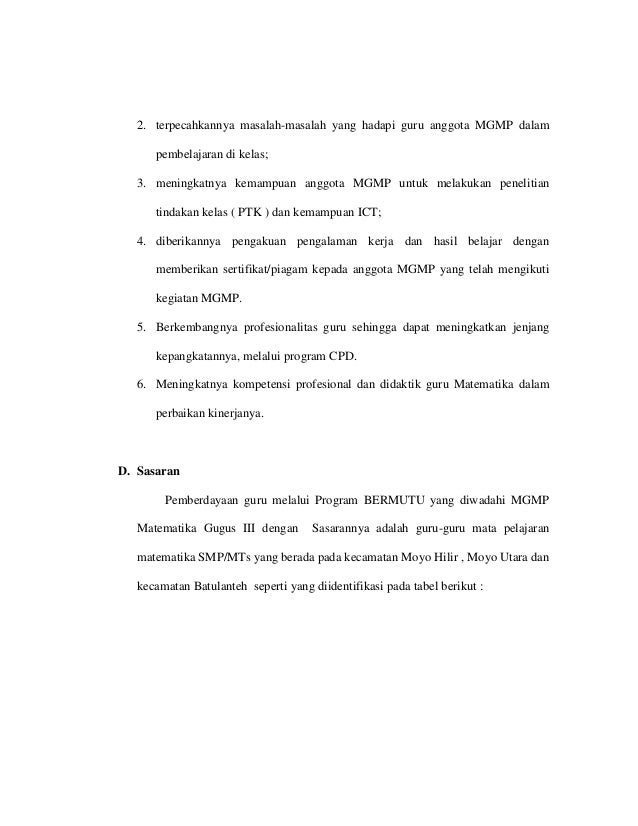 2. terpecahkannya masalah-masalah yang hadapi guru anggota MGMP dalam pembelajaran di kelas;

3. meningkatnya kemampuan anggota MGMP untuk melakukan penelitian tindakan kelas ( PTK ) dan kemampuan ICT;

4. diberikannya pengakuan pengalaman kerja dan hasil belajar dengan memberikan sertifikat/piagam kepada anggota MGMP yang telah mengikuti kegiatan MGMP.

5. Berkembangnya profesionalitas guru sehingga dapat meningkatkan jenjang kepangkatannya, melalui program CPD.

6. Meningkatnya kompetensi profesional dan didaktik guru Matematika dalam perbaikan kinerjanya.

D. Sasaran

Pemberdayaan guru melalui Program BERMUTU yang diwadahi MGMP Matematika Gugus III dengan Sasarannya adalah guru-guru mata pelajaran matematika SMP/MTs yang berada pada kecamatan Moyo Hilir , Moyo Utara dan kecamatan Batulanteh seperti yang diidentifikasi pada tabel berikut :